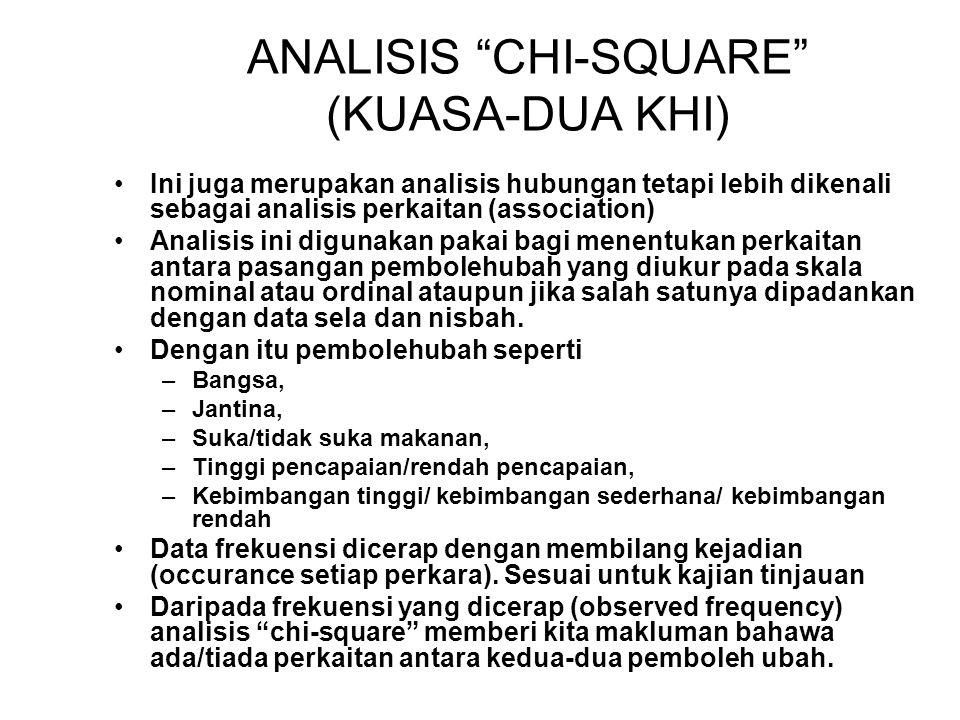 ANALISIS “CHI-SQUARE” (KUASA-DUA KHI)

• Ini juga merupakan analisis hubungan tetapi lebih dikenali sebagai analisis perkaitan (association)
• Analisis ini digunakan pakai bagi menentukan perkaitan antara pasangan pembolehubah yang diukur pada skala nominal atau ordinal ataupun jika salah satunya dipadankan dengan data sela dan nisbah.
• Dengan itu pembolehubah seperti
– Bangsa,
– Jantina,
– Suka/tidak suka makanan,
– Tinggi pencapaian/rendah pencapaian,
– Kebimbangan tinggi/ kebimbangan sederhana/ kebimbangan rendah
• Data frekuensi dicerap dengan membilang kejadian (occurance setiap perkara). Sesuai untuk kajian tinjauan
• Daripada frekuensi yang dicerap (observed frequency) analisis “chi-square” memberi kita makluman bahawa ada/tiada perkaitan antara kedua-dua pemboleh ubah.